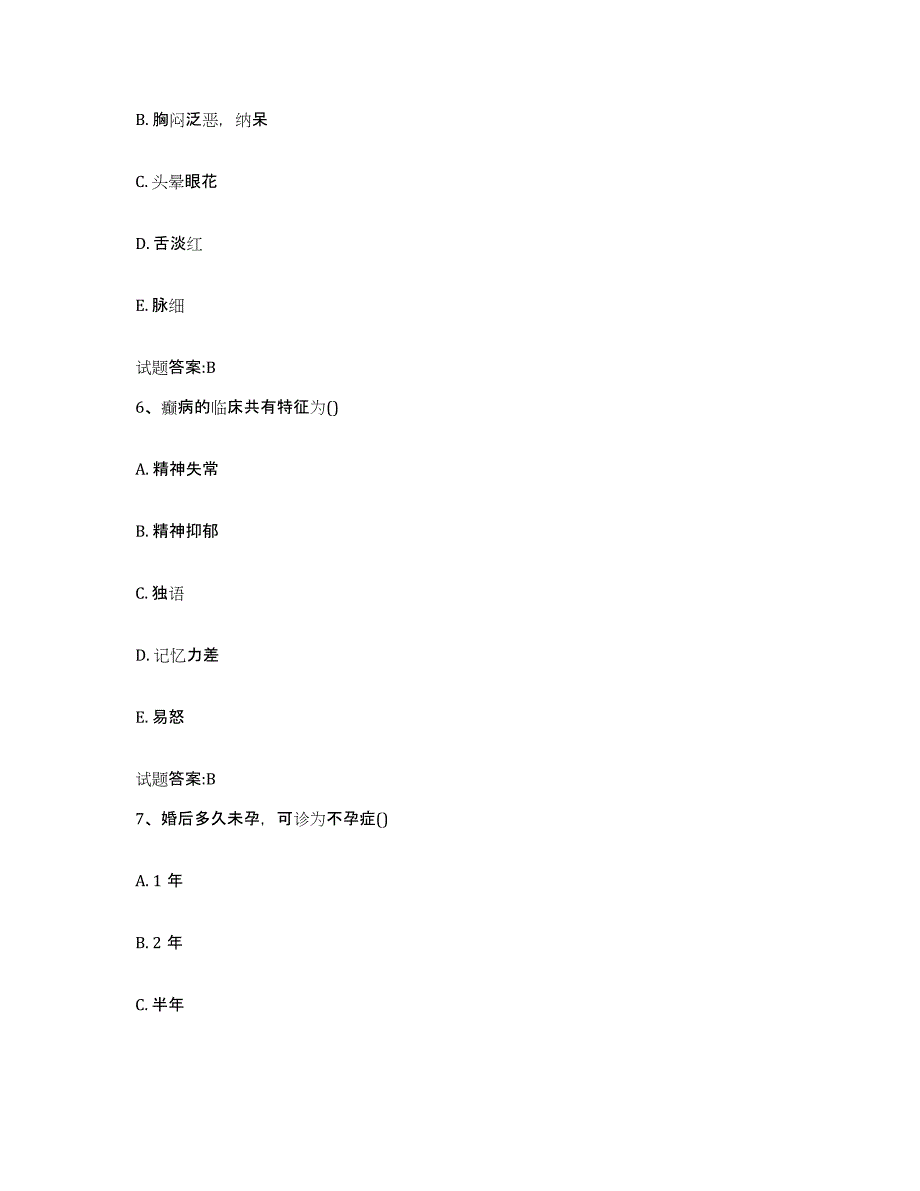 B. 胸闷泛恶，纳呆

C. 头晕眼花

D. 舌淡红

E. 脉细

试题答案:B

6、癫病的临床共有特征为()

A. 精神失常

B. 精神抑郁

C. 独语

D. 记忆力差

E. 易怒

试题答案:B

7、婚后多久未孕，可诊为不孕症()

A. 1 年

B. 2 年

C. 半年